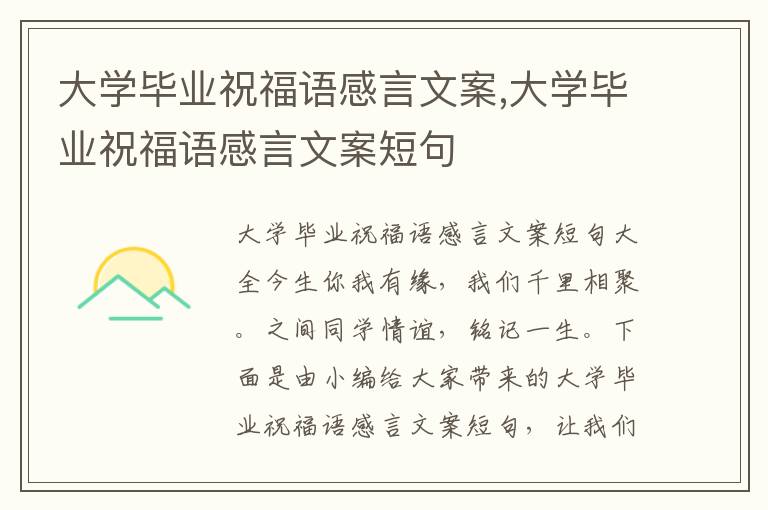 大学毕业祝福语感言文案,大学毕业祝福语感言文案短句

大学毕业祝福语感言文案短句大全今生你我有缘，我们千里相聚。之间同学情谊，铭记一生。下面是由小编给大家带来的大学毕业祝福语感言文案短句，让我们